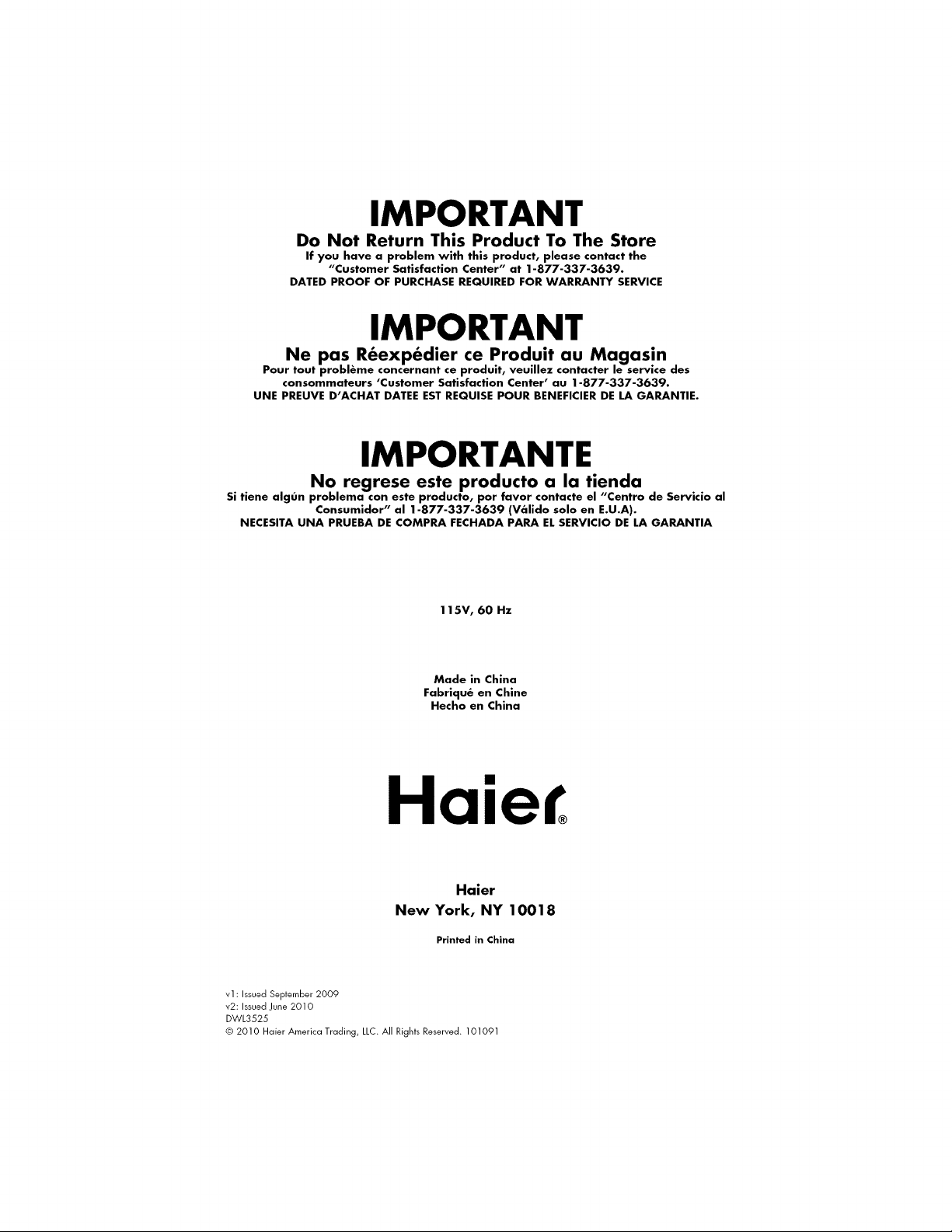 IMPORTANT
Do Not Return This Product To The Store
If you have a problem with this product, please contact the "Customer Satisfaction Center" at 1-877-337-3639.
DATED PROOF OF PURCHASE REQUIRED FOR WARRANTY SERVICE

IMPORTANT
Ne pas Réexpédier ce Produit au Magasin
Pour tout problème concernant ce produit, veuillez contacter le service des consommateurs 'Customer Satisfaction Center' au 1-877-337-3639.
UNE PREUVE D'ACHAT DATEE EST REQUISE POUR BENEFICIER DE LA GARANTIE.

IMPORTANTE
No regrese este producto a la tienda
Si tiene algún problema con este producto, por favor contacte el "Centro de Servicio al Consumidor" al 1-877-337-3639 (Válido solo en E.U.A).
NECESITA UNA PRUEBA DE COMPRA FECHADA PARA EL SERVICIO DE LA GARANTIA

115V, 60 Hz

Made in China
Fabriqué en Chine
Hecho en China

Haier®

Haier
New York, NY 10018

Printed in China

v1: Issued September 2009
v2: Issued June 2010
DWL3525
© 2010 Haier America Trading, LLC. All Rights Reserved. 101091